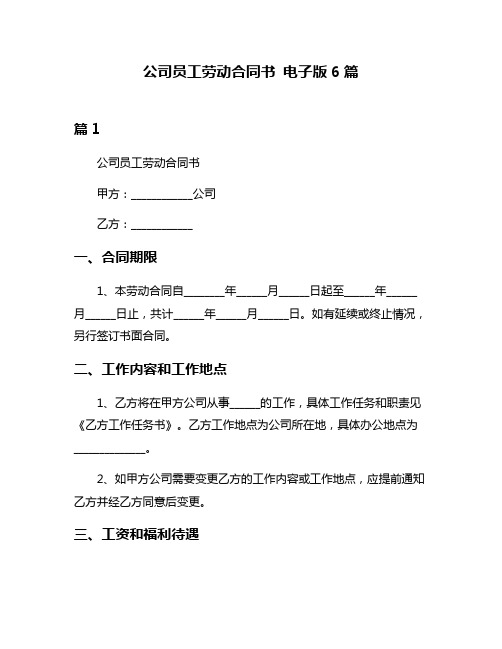 公司员工劳动合同书 电子版 6 篇

篇 1

公司员工劳动合同书

甲方：___________公司

乙方：___________

一、合同期限

1、本劳动合同自_______年_____月_____日起至_____年_____月_____日止，共计_____年_____月_____日。如有延续或终止情况，另行签订书面合同。

二、工作内容和工作地点

1、乙方将在甲方公司从事_____的工作，具体工作任务和职责见《乙方工作任务书》。乙方工作地点为公司所在地，具体办公地点为____________。

2、如甲方公司需要变更乙方的工作内容或工作地点，应提前通知乙方并经乙方同意后变更。

三、工资和福利待遇